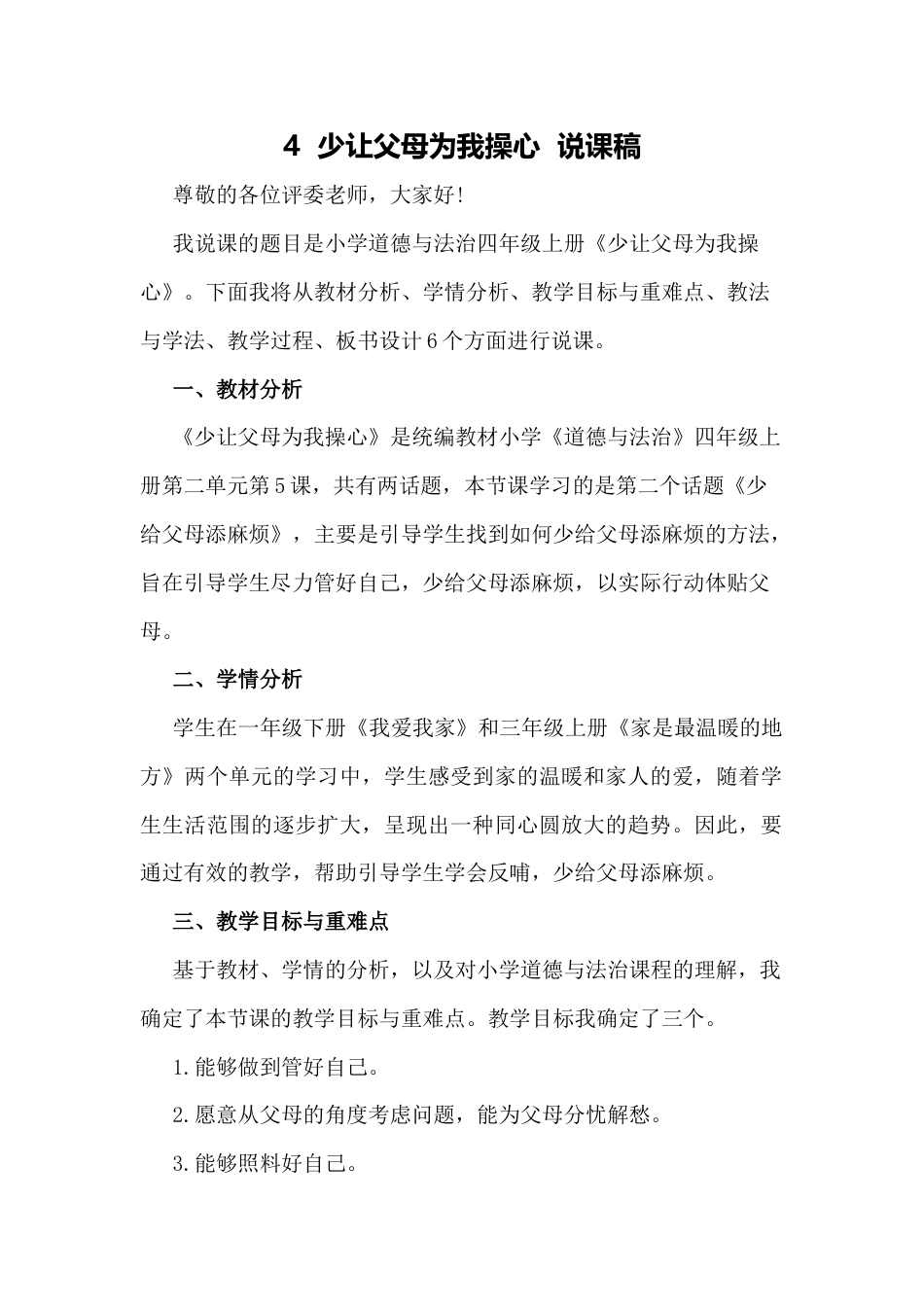 4 少让父母为我操心 说课稿

尊敬的各位评委老师，大家好!

我说课的题目是小学道德与法治四年级上册《少让父母为我操心》。下面我将从教材分析、学情分析、教学目标与重难点、教法与学法、教学过程、板书设计6个方面进行说课。

一、教材分析

《少让父母为我操心》是统编教材小学《道德与法治》四年级上册第二单元第5课，共有两话题，本节课学习的是第二个话题《少给父母添麻烦》，主要是引导学生找到如何少给父母添麻烦的方法，旨在引导学生尽力管好自己，少给父母添麻烦，以实际行动体贴父母。

二、学情分析

学生在一年级下册《我爱我家》和三年级上册《家是最温暖的地方》两个单元的学习中，学生感受到家的温暖和家人的爱，随着学生生活范围的逐步扩大，呈现出一种同心圆放大的趋势。因此，要通过有效的教学，帮助引导学生学会反哺，少给父母添麻烦。

三、教学目标与重难点

基于教材、学情的分析，以及对小学道德与法治课程的理解，我确定了本节课的教学目标与重难点。教学目标我确定了三个。

1.能够做到管好自己。

2.愿意从父母的角度考虑问题，能为父母分忧解愁。

3.能够照料好自己。